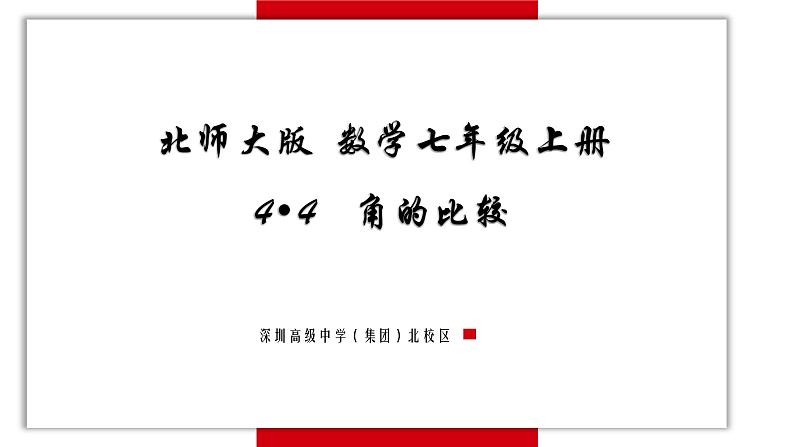 北师大版 数学七年级上册

4•4 角的比较

深圳高级中学（集团）北校区